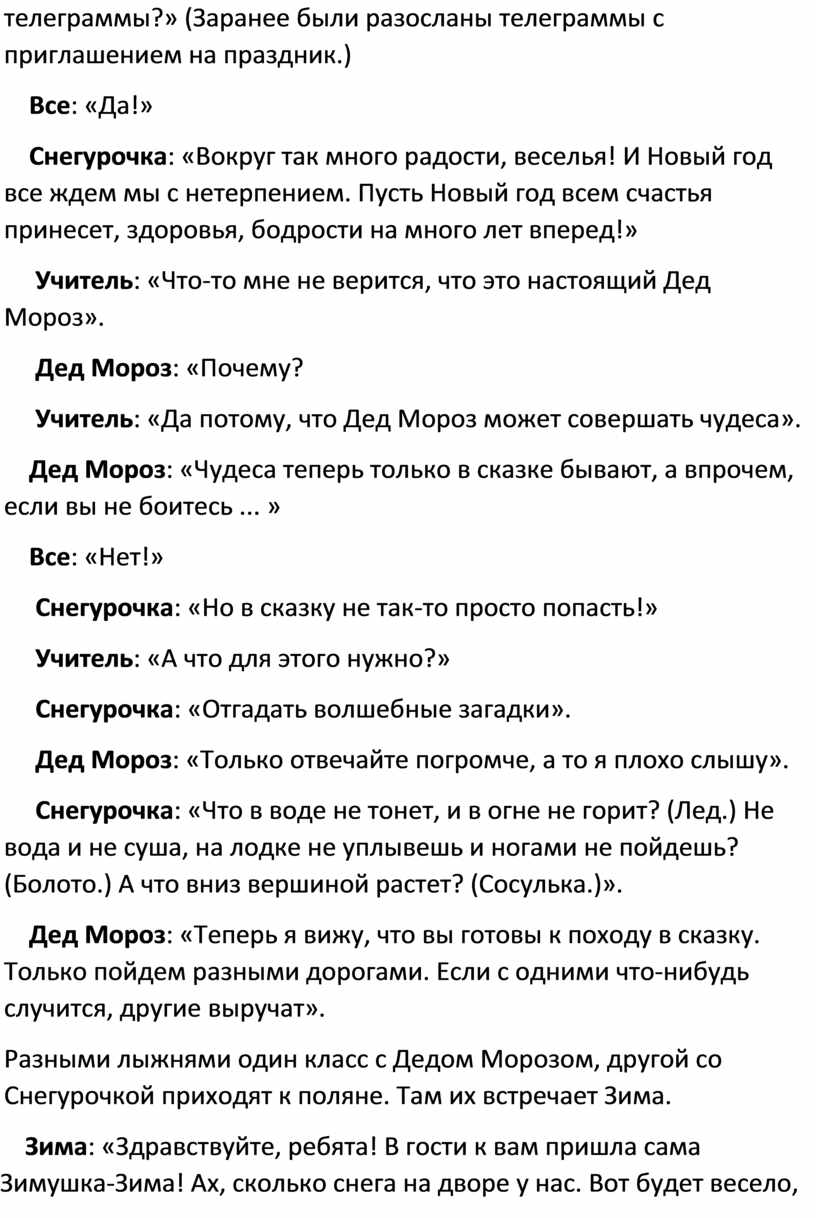 телеграммы?» (Заранее были разосланы телеграммы с приглашением на праздник.)

Все: «Да!»

Снегурочка: «Вокруг так много радости, веселья! И Новый год все ждем мы с нетерпением. Пусть Новый год всем счастья принесет, здоровья, бодрости на много лет вперед!»

Учитель: «Что-то мне не верится, что это настоящий Дед Мороз».

Дед Мороз: «Почему?

Учитель: «Да потому, что Дед Мороз может совершать чудеса».

Дед Мороз: «Чудеса теперь только в сказке бывают, а впрочем, если вы не боитесь ... »

Все: «Нет!»

Снегурочка: «Но в сказку не так-то просто попасть!»

Учитель: «А что для этого нужно?»

Снегурочка: «Отгадать волшебные загадки».

Дед Мороз: «Только отвечайте погромче, а то я плохо слышу».

Снегурочка: «Что в воде не тонет, и в огне не горит? (Лед.) Не вода и не суша, на лодке не уплывешь и ногами не пойдешь? (Болото.) А что вниз вершиной растет? (Сосулька.)».

Дед Мороз: «Теперь я вижу, что вы готовы к походу в сказку. Только пойдем разными дорогами. Если с одними что-нибудь случится, другие выручат».

Разными лыжнями один класс с Дедом Морозом, другой со Снегурочкой приходят к поляне. Там их встречает Зима.

Зима: «Здравствуйте, ребята! В гости к вам пришла сама Зимушка-Зима! Ах, сколько снега на дворе у нас. Вот будет весело,